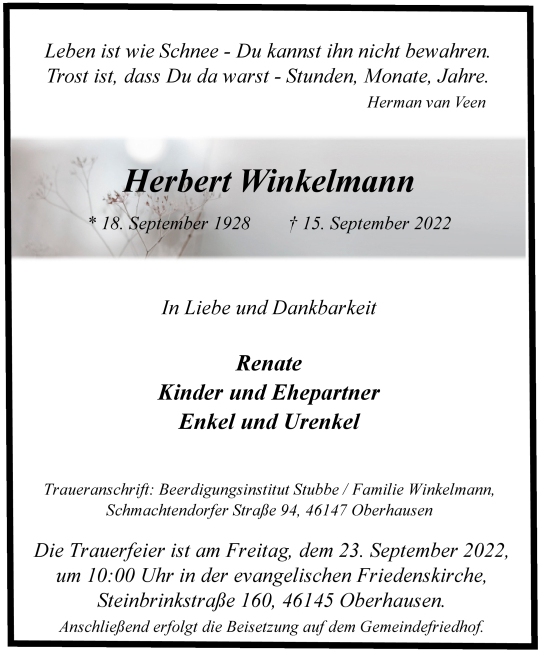 Leben ist wie Schnee - Du kannst ihn nicht bewahren.
Trost ist, dass Du da warst - Stunden, Monate, Jahre.
Herman van Veen

Herbert Winkelmann

* 18. September 1928 † 15. September 2022

In Liebe und Dankbarkeit

Renate
Kinder und Ehepartner
Enkel und Urenkel

Traueranschrift: Beerdigungsinstitut Stubbe / Familie Winkelmann, Schmachtendorfer Straße 94, 46147 Oberhausen

Die Trauerfeier ist am Freitag, dem 23. September 2022, um 10:00 Uhr in der evangelischen Friedenskirche, Steinbrinkstraße 160, 46145 Oberhausen.
Anschließend erfolgt die Beisetzung auf dem Gemeindefriedhof.